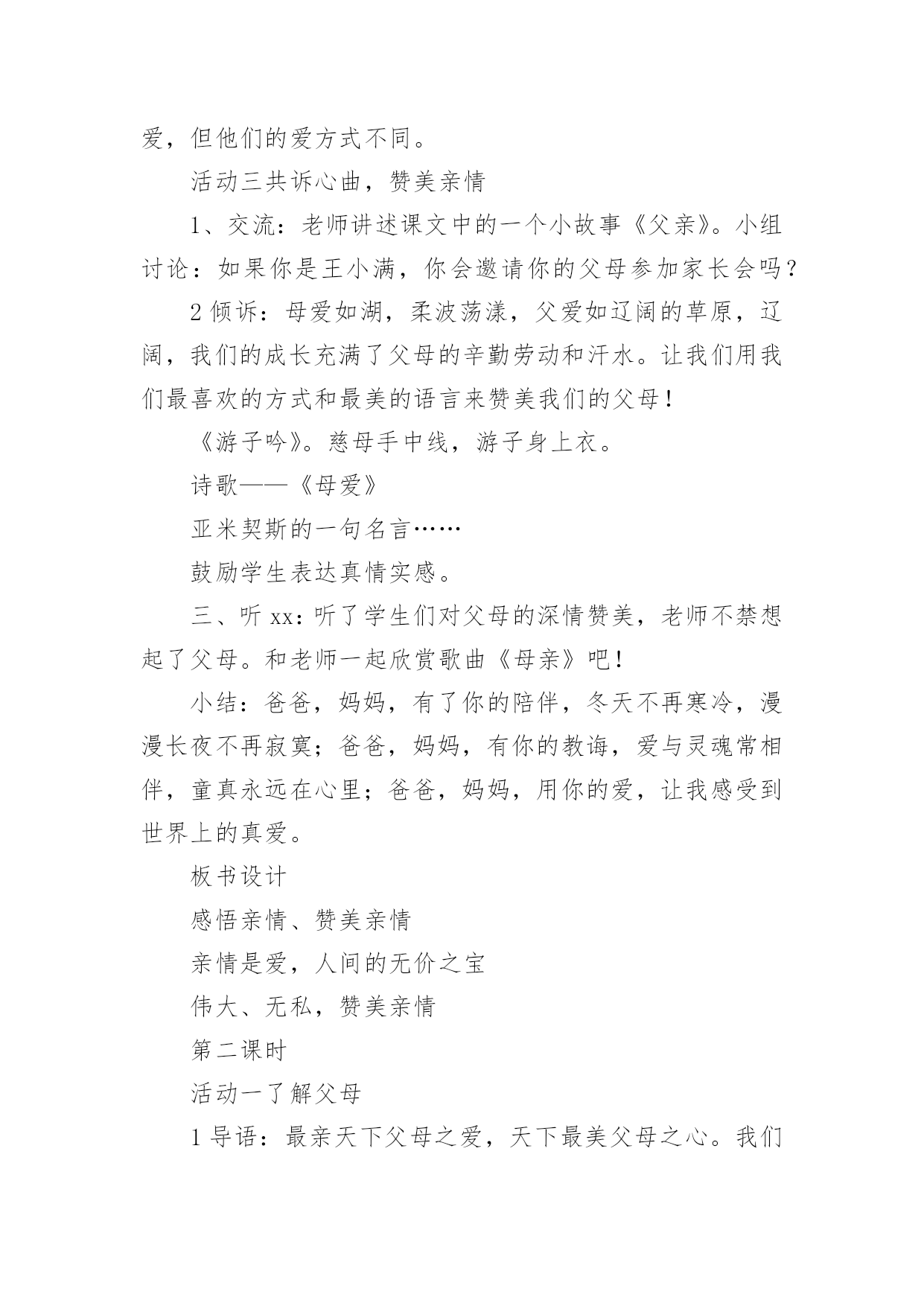 爱，但他们的爱方式不同。

活动三共诉心曲，赞美亲情

1、交流：老师讲述课文中的一个小故事《父亲》。小组讨论：如果你是王小满，你会邀请你的父母参加家长会吗？

2 倾诉：母爱如湖，柔波荡漾，父爱如辽阔的草原，辽阔，我们的成长充满了父母的辛勤劳动和汗水。让我们用我们最喜欢的方式和最美的语言来赞美我们的父母！

《游子吟》。慈母手中线，游子身上衣。

诗歌——《母爱》

亚米契斯的一句名言……

鼓励学生表达真情实感。

三、听 xx：听了学生们对父母的深情赞美，老师不禁想起了父母。和老师一起欣赏歌曲《母亲》吧！

小结：爸爸，妈妈，有了你的陪伴，冬天不再寒冷，漫漫长夜不再寂寞；爸爸，妈妈，有你的教诲，爱与灵魂常相伴，童真永远在心里；爸爸，妈妈，用你的爱，让我感受到世界上的真爱。

板书设计

感悟亲情、赞美亲情

亲情是爱，人间的无价之宝

伟大、无私，赞美亲情

第二课时

活动一了解父母

1 导语：最亲天下父母之爱，天下最美父母之心。我们